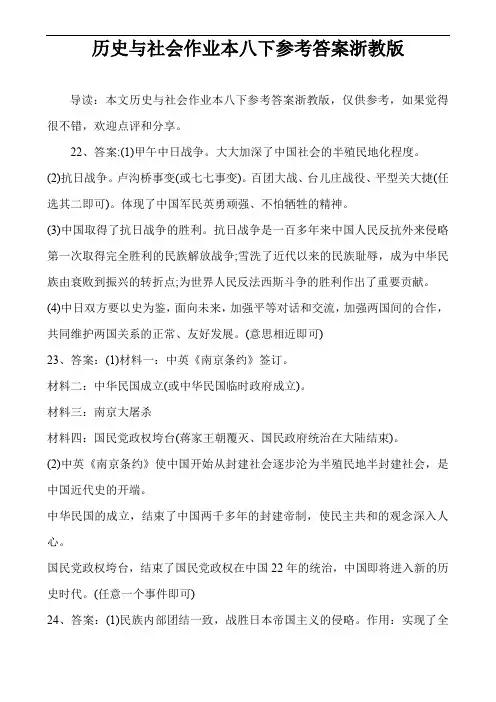 历史与社会作业本八下参考答案浙教版

导读：本文历史与社会作业本八下参考答案浙教版，仅供参考，如果觉得很不错，欢迎点评和分享。

22、答案:(1)甲午中日战争。大大加深了中国社会的半殖民地化程度。

(2)抗日战争。卢沟桥事变(或七七事变)。百团大战、台儿庄战役、平型关大捷(任选其二即可)。体现了中国军民英勇顽强、不怕牺牲的精神。

(3)中国取得了抗日战争的胜利。抗日战争是一百多年来中国人民反抗外来侵略第一次取得完全胜利的民族解放战争;雪洗了近代以来的民族耻辱，成为中华民族由衰败到振兴的转折点;为世界人民反法西斯斗争的胜利作出了重要贡献。

(4)中日双方要以史为鉴，面向未来，加强平等对话和交流，加强两国间的合作，共同维护两国关系的正常、友好发展。(意思相近即可)

23、答案：(1)材料一：中英《南京条约》签订。

材料二：中华民国成立(或中华民国临时政府成立)。

材料三：南京大屠杀

材料四：国民党政权垮台(蒋家王朝覆灭、国民政府统治在大陆结束)。

(2)中英《南京条约》使中国开始从封建社会逐步沦为半殖民地半封建社会，是中国近代史的开端。

中华民国的成立，结束了中国两千多年的封建帝制，使民主共和的观念深入人心。

国民党政权垮台，结束了国民党政权在中国22年的统治，中国即将进入新的历史时代。(任意一个事件即可)

24、答案：(1)民族内部团结一致，战胜日本帝国主义的侵略。作用：实现了全